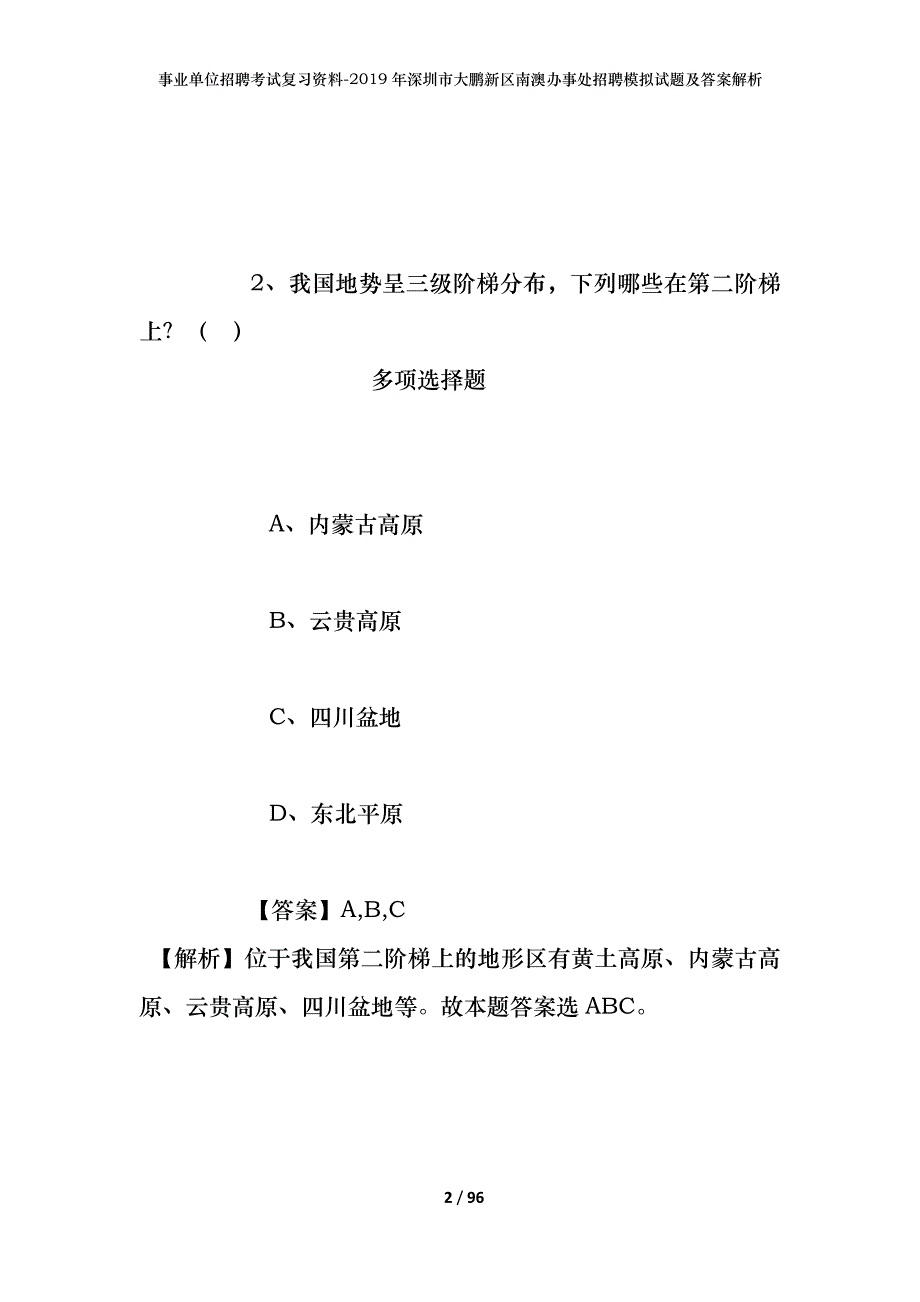 事业单位招聘考试复习资料-2019年深圳市大鹏新区南澳办事处招聘模拟试题及答案解析

2、我国地势呈三级阶梯分布，下列哪些在第二阶梯上？（ ）

多项选择题

A、内蒙古高原

B、云贵高原

C、四川盆地

D、东北平原

【答案】A,B,C

【解析】位于我国第二阶梯上的地形区有黄土高原、内蒙古高原、云贵高原、四川盆地等。故本题答案选ABC。

2 / 96